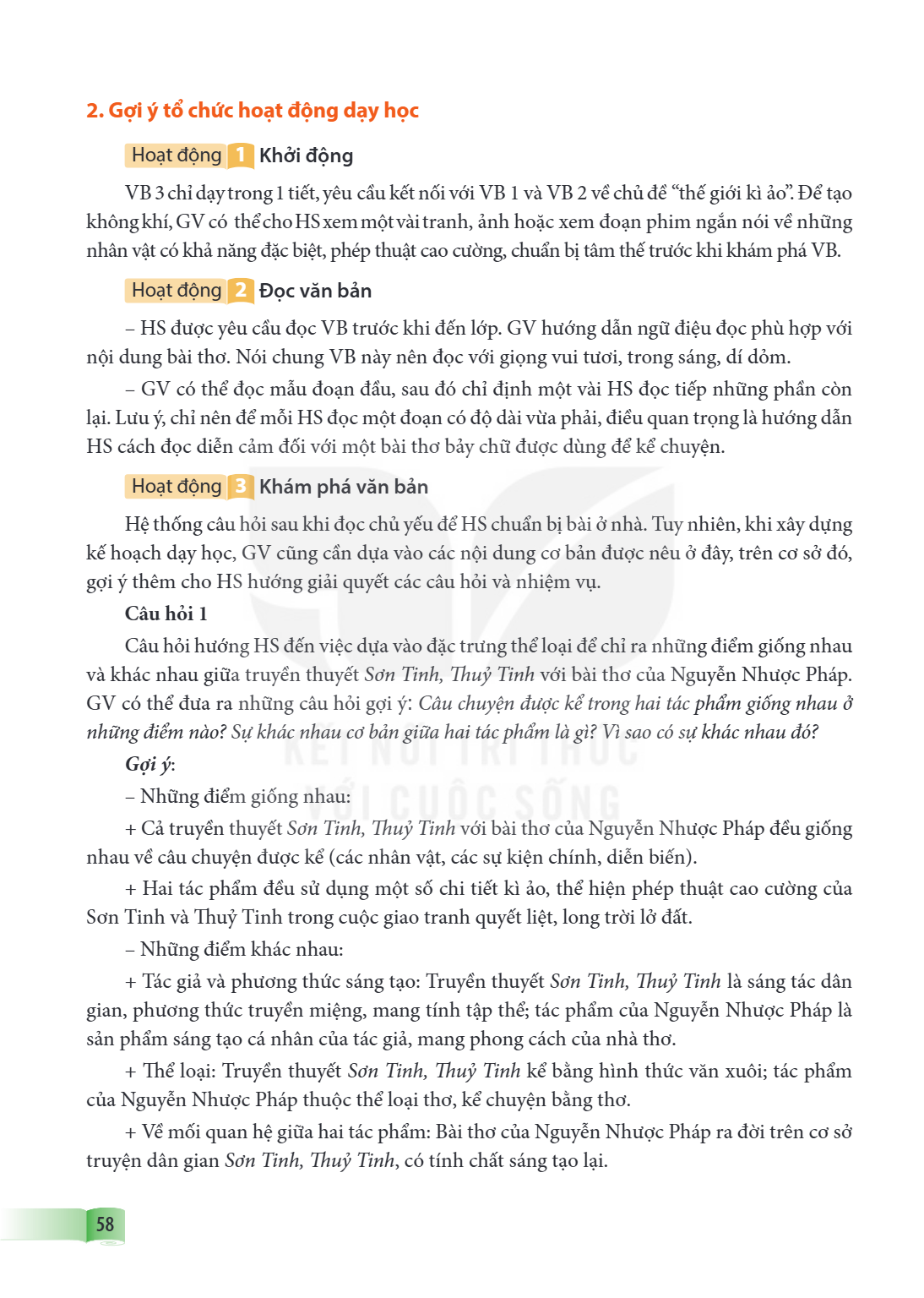 2. Gợi ý tổ chức hoạt động dạy học

Hoạt động 1 Khởi động

VB 3 chỉ dạy trong 1 tiết, yêu cầu kết nối với VB 1 và VB 2 về chủ đề "thế giới kì ảo". Để tạo không khí, GV có thể cho HS xem một vài tranh, ảnh hoặc xem đoạn phim ngắn nói về những nhân vật có khả năng đặc biệt, phép thuật cao cường, chuẩn bị tâm thế trước khi khám phá VB.

Hoạt động 2 Đọc văn bản

– HS được yêu cầu đọc VB trước khi đến lớp. GV hướng dẫn ngữ điệu đọc phù hợp với nội dung bài thơ. Nói chung VB này nên đọc với giọng vui tươi, trong sáng, dí dỏm.

– GV có thể đọc mẫu đoạn đầu, sau đó chỉ định một vài HS đọc tiếp những phần còn lại. Lưu ý, chỉ nên để mỗi HS đọc một đoạn có độ dài vừa phải, điều quan trọng là hướng dẫn HS cách đọc diễn cảm đối với một bài thơ bảy chữ được dùng để kể chuyện.

Hoạt động 3 Khám phá văn bản

Hệ thống câu hỏi sau khi đọc chủ yếu để HS chuẩn bị bài ở nhà. Tuy nhiên, khi xây dựng kế hoạch dạy học, GV cũng cần dựa vào các nội dung cơ bản được nêu ở đây, trên cơ sở đó, gợi ý thêm cho HS hướng giải quyết các câu hỏi và nhiệm vụ.

Câu hỏi 1

Câu hỏi hướng HS đến việc dựa vào đặc trưng thể loại để chỉ ra những điểm giống nhau và khác nhau giữa truyền thuyết Sơn Tinh, Thuỷ Tinh với bài thơ của Nguyễn Nhược Pháp. GV có thể đưa ra những câu hỏi gợi ý: Câu chuyện được kể trong hai tác phẩm giống nhau ở những điểm nào? Sự khác nhau cơ bản giữa hai tác phẩm là gì? Vì sao có sự khác nhau đó?

Gợi ý:

– Những điểm giống nhau:

+ Cả truyền thuyết Sơn Tinh, Thuỷ Tinh với bài thơ của Nguyễn Nhược Pháp đều giống nhau về câu chuyện được kể (các nhân vật, các sự kiện chính, diễn biến).

+ Hai tác phẩm đều sử dụng một số chi tiết kì ảo, thể hiện phép thuật cao cường của Sơn Tinh và Thuỷ Tinh trong cuộc giao tranh quyết liệt, long trời lở đất.

– Những điểm khác nhau:

+ Tác giả và phương thức sáng tạo: Truyền thuyết Sơn Tinh, Thuỷ Tinh là sáng tác dân gian, phương thức truyền miệng, mang tính tập thể; tác phẩm của Nguyễn Nhược Pháp là sản phẩm sáng tạo cá nhân của tác giả, mang phong cách của nhà thơ.

+ Thể loại: Truyền thuyết Sơn Tinh, Thuỷ Tinh kể bằng hình thức văn xuôi; tác phẩm của Nguyễn Nhược Pháp thuộc thể loại thơ, kể chuyện bằng thơ.

+ Về mối quan hệ giữa hai tác phẩm: Bài thơ của Nguyễn Nhược Pháp ra đời trên cơ sở truyện dân gian Sơn Tinh, Thuỷ Tinh, có tính chất sáng tạo lại.

58

KẾT NỐI TRI THỨC VỚI CUỘC SỐNG